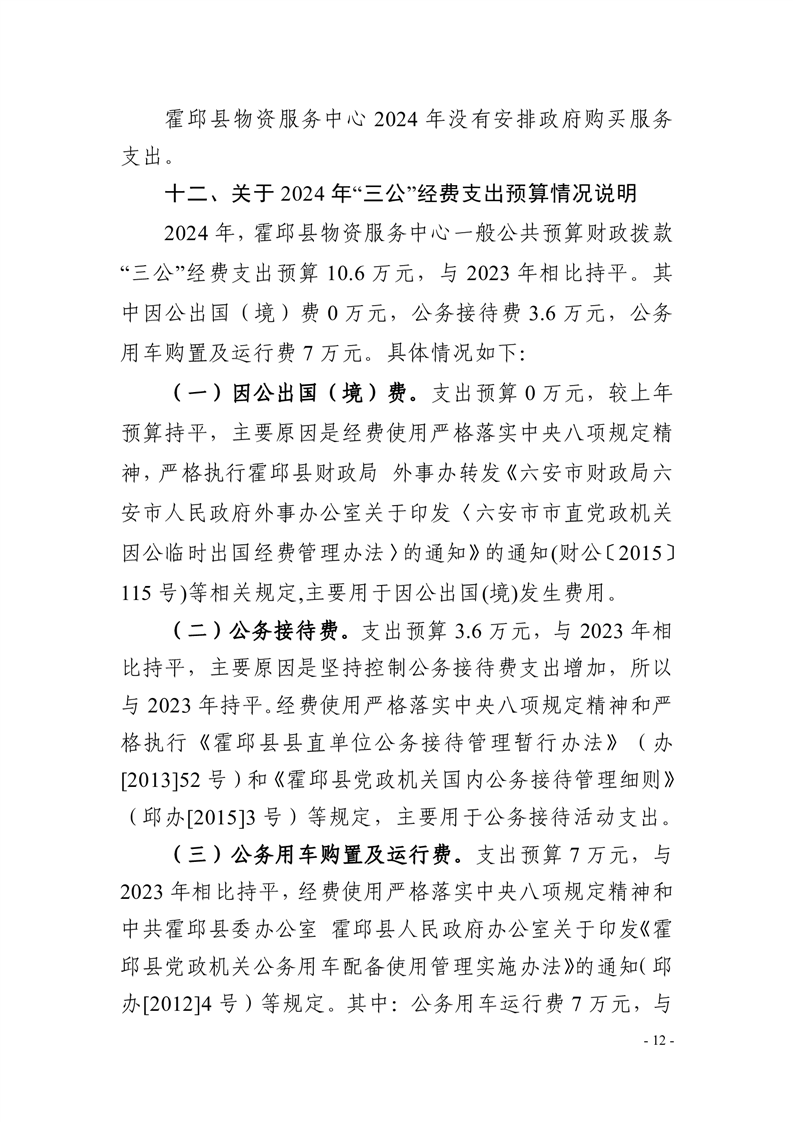 霍邱县物资服务中心2024年没有安排政府购买服务支出。

十二、关于2024年“三公”经费支出预算情况说明

2024年，霍邱县物资服务中心一般公共预算财政拨款“三公”经费支出预算10.6万元，与2023年相比持平。其中因公出国（境）费0万元，公务接待费3.6万元，公务用车购置及运行费7万元。具体情况如下：

（一）因公出国（境）费。支出预算0万元，较上年预算持平，主要原因是经费使用严格落实中央八项规定精神，严格执行霍邱县财政局 外事办转发《六安市财政局六安市人民政府外事办公室关于印发〈六安市市直党政机关因公临时出国经费管理办法〉的通知》的通知(财公〔2015〕115号)等相关规定,主要用于因公出国(境)发生费用。

（二）公务接待费。支出预算3.6万元，与2023年相比持平，主要原因是坚持控制公务接待费支出增加，所以与2023年持平。经费使用严格落实中央八项规定精神和严格执行《霍邱县县直单位公务接待管理暂行办法》（办[2013]52号）和《霍邱县党政机关国内公务接待管理细则》（邱办[2015]3号）等规定，主要用于公务接待活动支出。

（三）公务用车购置及运行费。支出预算7万元，与2023年相比持平，经费使用严格落实中央八项规定精神和中共霍邱县委办公室 霍邱县人民政府办公室关于印发《霍邱县党政机关公务用车配备使用管理实施办法》的通知（邱办[2012]4号）等规定。其中：公务用车运行费7万元，与

- 12 -